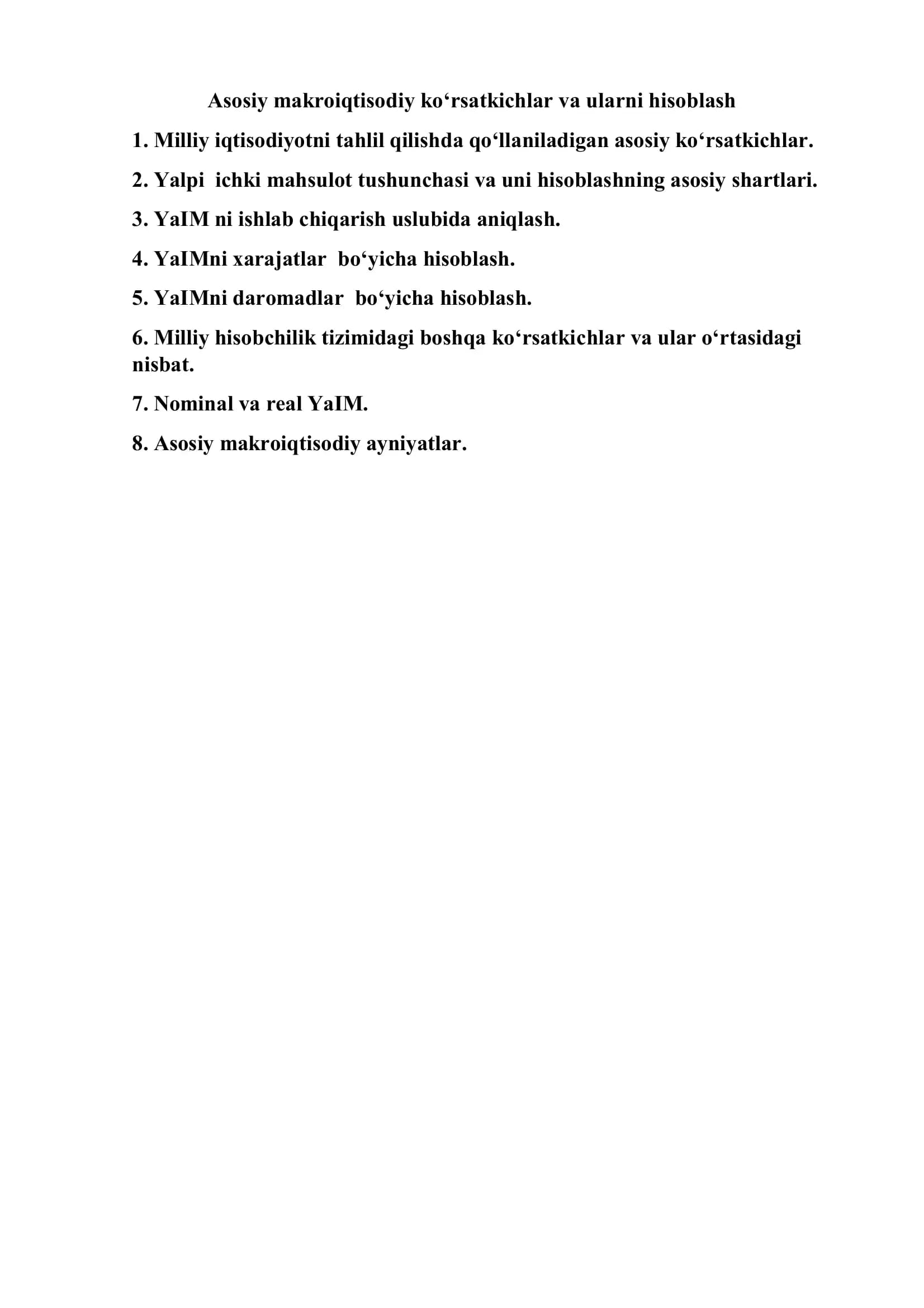 Asosiy makroiqtisodiy ko‘rsatkichlar va ularni hisoblash

1. Milliy iqtisodiyotni tahlil qilishda qo‘llaniladigan asosiy ko‘rsatkichlar.

2. Yalpi ichki mahsulot tushunchasi va uni hisoblashning asosiy shartlari.

3. YaIM ni ishlab chiqarish uslubida aniqlash.

4. YaIMni xarajatlar bo‘yicha hisoblash.

5. YaIMni daromadlar bo‘yicha hisoblash.

6. Milliy hisobchilik tizimidagi boshqa ko‘rsatkichlar va ular o‘rtasidagi nisbat.

7. Nominal va real YaIM.

8. Asosiy makroiqtisodiy ayniyatlar.